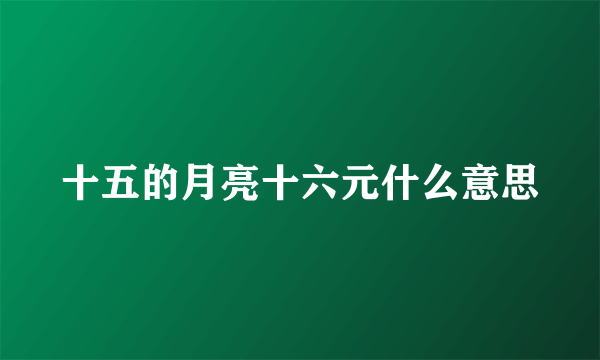 十五的月亮十六元什么意思